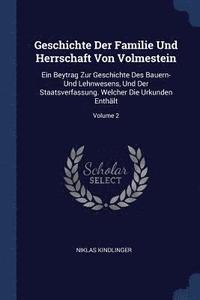 Geschichte Der Familie Und Herrschaft Von Volmestein

Ein Beytrag Zur Geschichte Des Bauern- Und Lehnwesens, Und Der Staatsverfassung. Welcher Die Urkunden Enthält

Volume 2

Scholar SELECT

NIKLAS KINDLINGER